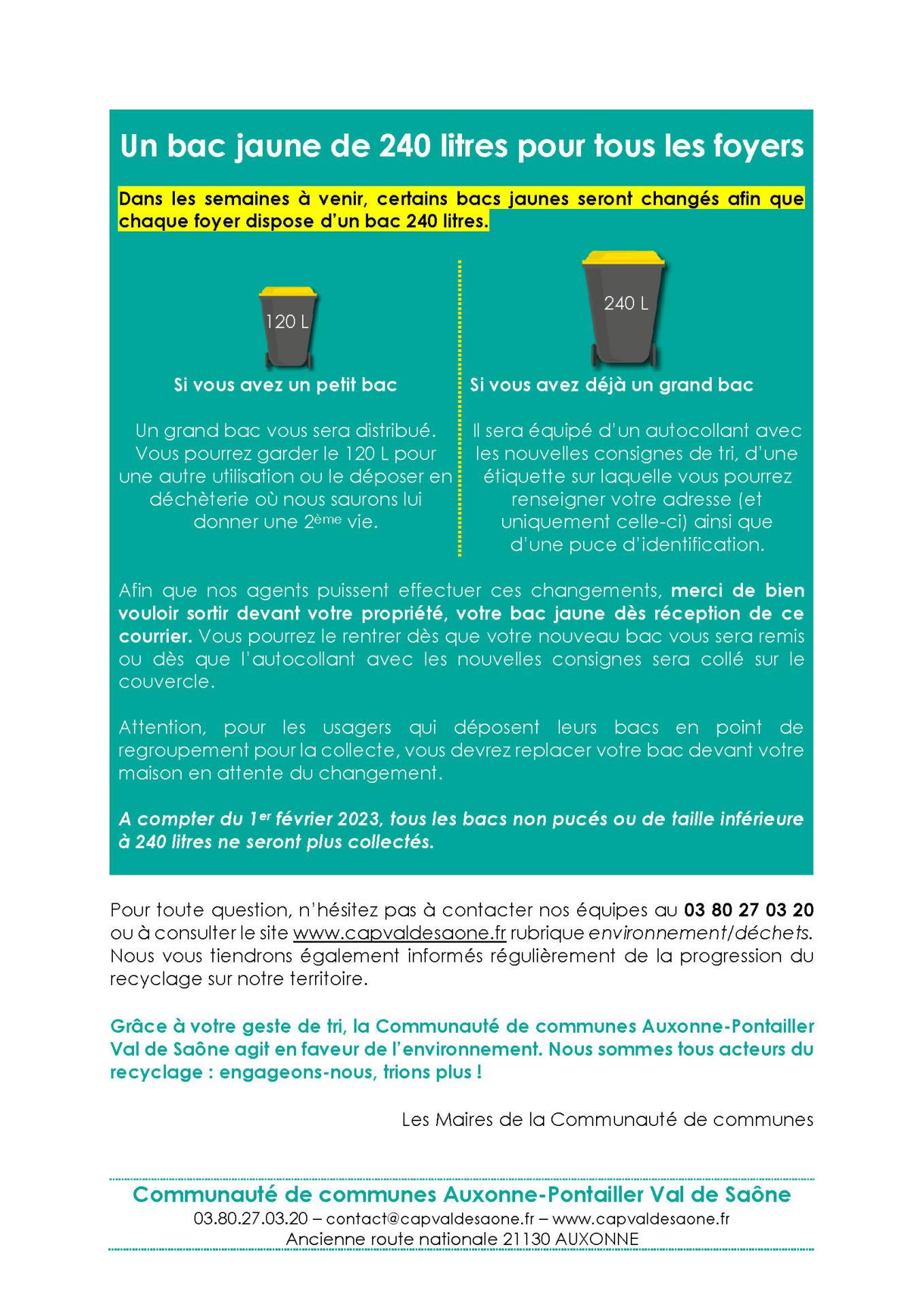 Un bac jaune de 240 litres pour tous les foyers

Dans les semaines à venir, certains bacs jaunes seront changés afin que chaque foyer dispose d'un bac 240 litres.

120 L

Si vous avez un petit bac

Un grand bac vous sera distribué. Vous pourrez garder le 120 L pour une autre utilisation ou le déposer en déchèterie où nous saurons lui donner une 2ème vie.

240 L

Si vous avez déjà un grand bac

Il sera équipé d'un autocollant avec les nouvelles consignes de tri, d'une étiquette sur laquelle vous pourrez renseigner votre adresse (et uniquement celle-ci) ainsi que d'une puce d'identification.

Afin que nos agents puissent effectuer ces changements, merci de bien vouloir sortir devant votre propriété, votre bac jaune dès réception de ce courrier. Vous pourrez le rentrer dès que votre nouveau bac vous sera remis ou dès que l'autocollant avec les nouvelles consignes sera collé sur le couvercle.

Attention, pour les usagers qui déposent leurs bacs en point de regroupement pour la collecte, vous devrez replacer votre bac devant votre maison en attente du changement.

A compter du 1er février 2023, tous les bacs non pucés ou de taille inférieure à 240 litres ne seront plus collectés.

Pour toute question, n'hésitez pas à contacter nos équipes au 03 80 27 03 20 ou à consulter le site www.capvaldesaone.fr rubrique environnement/déchets. Nous vous tiendrons également informés régulièrement de la progression du recyclage sur notre territoire.

Grâce à votre geste de tri, la Communauté de communes Auxonne-Pontailler Val de Saône agit en faveur de l'environnement. Nous sommes tous acteurs du recyclage : engageons-nous, trions plus !

Les Maires de la Communauté de communes

Communauté de communes Auxonne-Pontailler Val de Saône
03.80.27.03.20 – contact@capvaldesaone.fr – www.capvaldesaone.fr
Ancienne route nationale 21130 AUXONNE